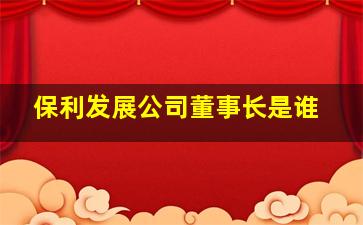 保利发展公司董事长是谁